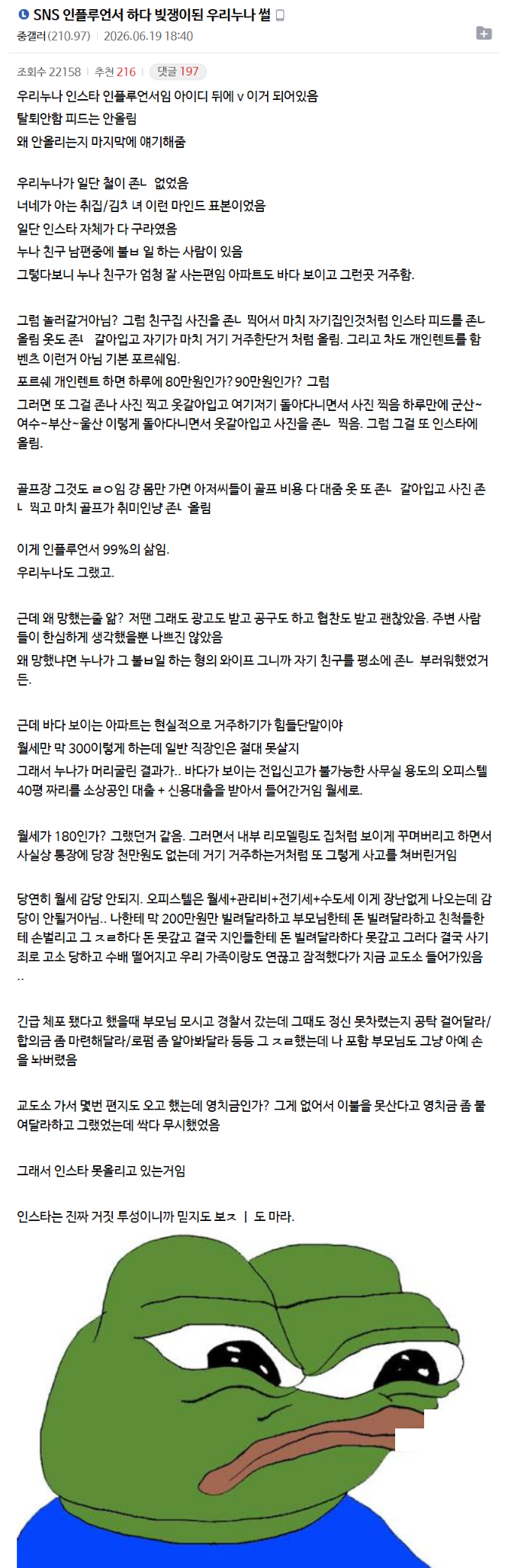 SNS 인플루언서 하다 빚쟁이된 우리누나 썰

중갤러(210.97) | 2026.06.19 18:40

조회수 22158 | 추천 216 | 댓글 197

우리누나 인스타 인플루언서임 아이디 뒤에 v 이거 되어있음
탈퇴안함 피드는 안올림
왜 안올리는지 마지막에 얘기해줌

우리누나가 일단 철이 존ㄴ 없었음
너네가 아는 취집/김치 녀 이런 마인드 표본이었음
일단 인스타 자체가 다 구라였음
누나 친구 남편중에 불ㅂ 일 하는 사람이 있음
그렇다보니 누나 친구가 엄청 잘 사는편임 아파트도 바다 보이고 그런곳 거주함.

그럼 놀러갈거아님? 그럼 친구집 사진을 존ㄴ 찍어서 마치 자기집인것처럼 인스타 피드를 존ㄴ 올림 옷도 존ㄴ 갈아입고 자기가 마치 거기 거주한단거 처럼 올림. 그리고 차도 개인렌트를 함 벤츠 이런거 아님 기본 포르쉐임.
포르쉐 개인렌트 하면 하루에 80만원인가? 90만원인가? 그럼
그러면 또 그걸 존나 사진 찍고 옷갈아입고 여기저기 돌아다니면서 사진 찍음 하루만에 군산~여수~부산~울산 이렇게 돌아다니면서 옷갈아입고 사진을 존ㄴ 찍음. 그럼 그걸 또 인스타에 올림.

골프장 그것도 ㄹㅇ임 걍 몸만 가면 아저씨들이 골프 비용 다 대줌 옷 또 존ㄴ 갈아입고 사진 존ㄴ 찍고 마치 골프가 취미인냥 존ㄴ 올림

이게 인플루언서 99%의 삶임.
우리누나도 그랬고.

근데 왜 망했는줄 앎? 저땐 그래도 광고도 받고 공구도 하고 협찬도 받고 괜찮았음. 주변 사람들이 한심하게 생각했을뿐 나쁘진 않았음
왜 망했냐면 누나가 그 불ㅂ일 하는 형의 와이프 그니까 자기 친구를 평소에 존ㄴ 부러워했었거든.

근데 바다 보이는 아파트는 현실적으로 거주하기가 힘들단말이야
월세만 막 300이렇게 하는데 일반 직장인은 절대 못살지
그래서 누나가 머리굴린 결과가.. 바다가 보이는 전입신고가 불가능한 사무실 용도의 오피스텔 40평 짜리를 소상공인 대출 + 신용대출을 받아서 들어간거임 월세로.

월세가 180인가? 그랬던거 같음. 그러면서 내부 리모델링도 집처럼 보이게 꾸며버리고 하면서 사실상 통장에 당장 천만원도 없는데 거기 거주하는거처럼 또 그렇게 사고를 쳐버린거임

당연히 월세 감당 안되지. 오피스텔은 월세+관리비+전기세+수도세 이게 장난없게 나오는데 감당이 안될거아님.. 나한테 막 200만원만 빌려달라하고 부모님한테 돈 빌려달라하고 친척들한테 손벌리고 그 ㅈㄹ하다 돈 못갚고 결국 지인들한테 돈 빌려달라하다 못갚고 그러다 결국 사기죄로 고소 당하고 수배 떨어지고 우리 가족이랑도 연끊고 잠적했다가 지금 교도소 들어가있음..

긴급 체포 됐다고 했을때 부모님 모시고 경찰서 갔는데 그때도 정신 못차렸는지 공탁 걸어달라/합의금 좀 마련해달라/로펌 좀 알아봐달라 등등 그 ㅈㄹ했는데 나 포함 부모님도 그냥 아예 손을 놔버렸음

교도소 가서 몇번 편지도 오고 했는데 영치금인가? 그게 없어서 이불을 못산다고 영치금 좀 붙여달라하고 그랬었는데 싹다 무시했었음

그래서 인스타 못올리고 있는거임

인스타는 진짜 거짓 투성이니까 믿지도 보ㅈ ㅣ 도 마라.